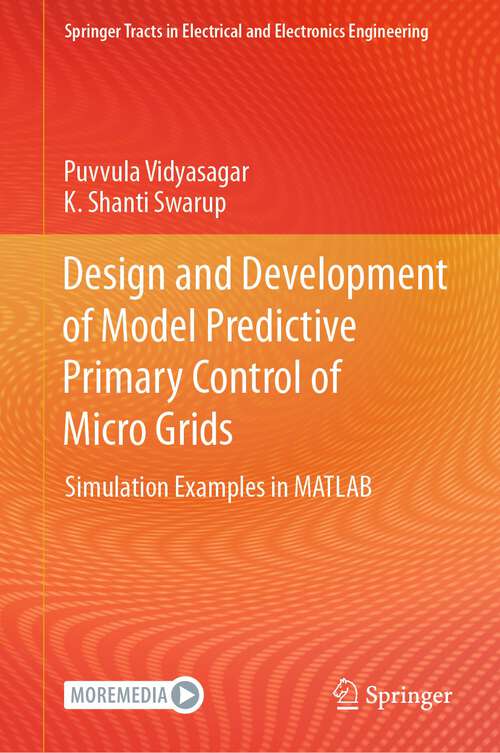 Springer Tracts in Electrical and Electronics Engineering

Puvvula Vidyasagar
K. Shanti Swarup

Design and Development of Model Predictive Primary Control of Micro Grids

Simulation Examples in MATLAB

MOREMEDIA

Springer